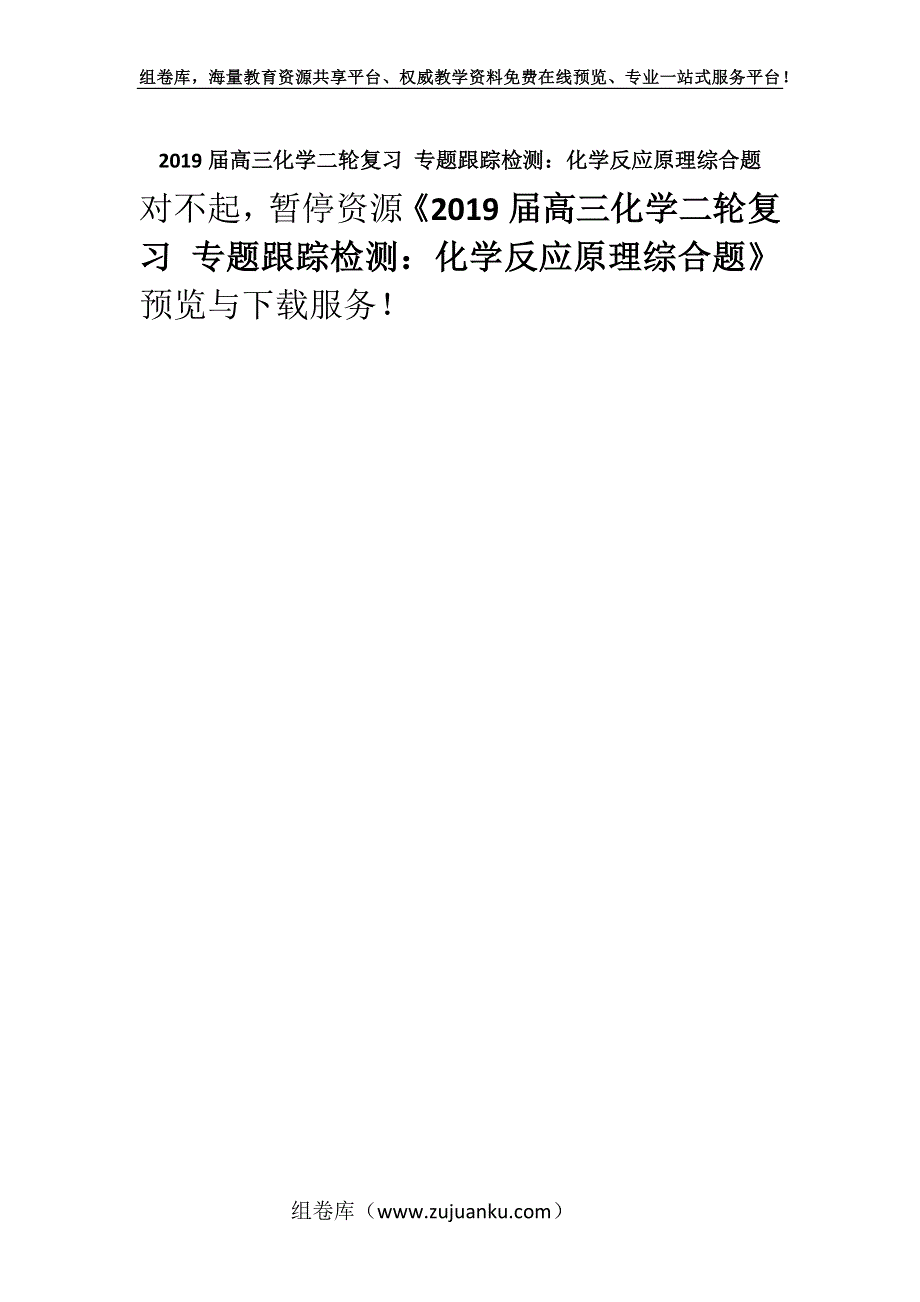 组卷库，海量教育资源共享平台、权威教学资料免费在线预览、专业一站式服务平台！

2019 届高三化学二轮复习 专题跟踪检测：化学反应原理综合题

对不起，暂停资源《2019 届高三化学二轮复习 专题跟踪检测：化学反应原理综合题》预览与下载服务！

组卷库（www.zujuanku.com）